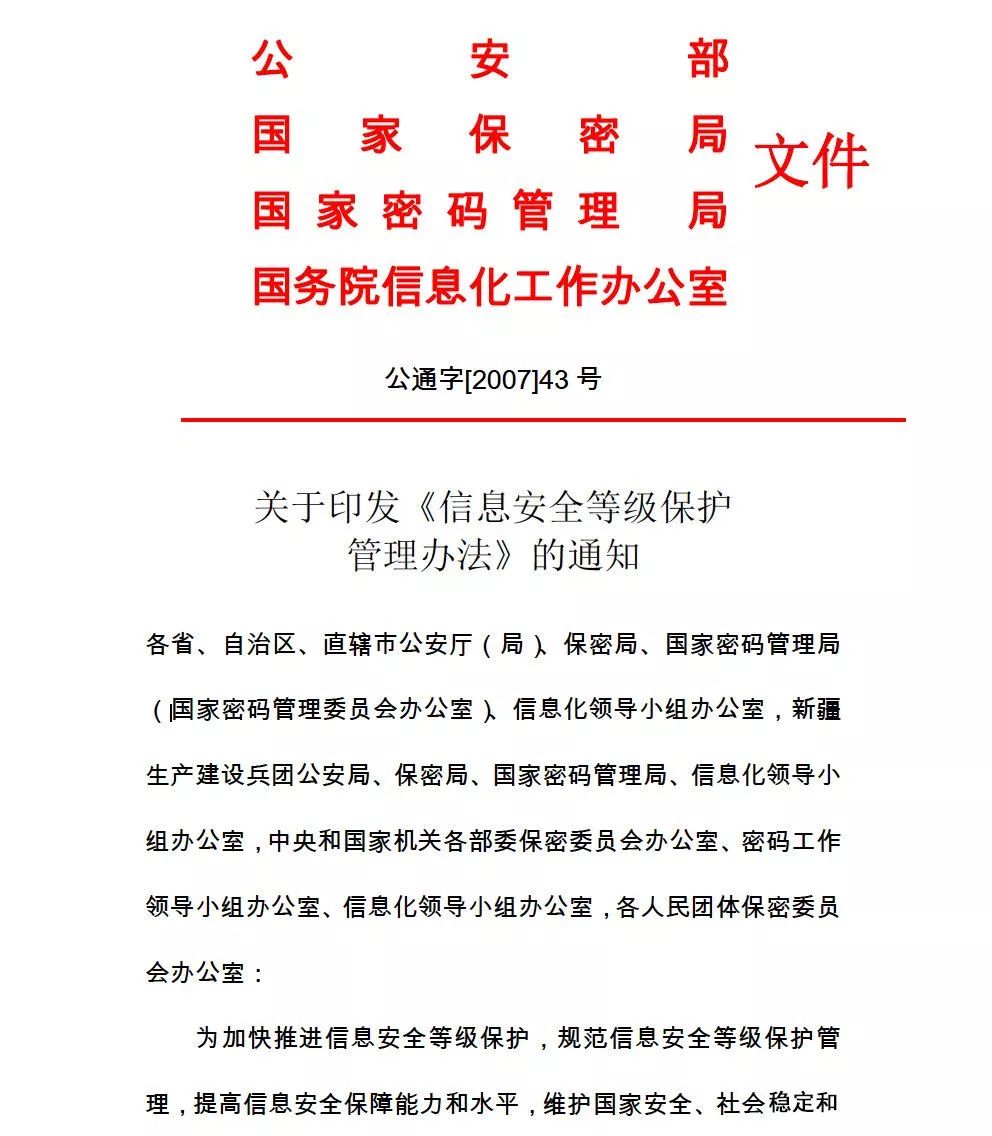 公安部
国家保密局
国家密码管理局
国务院信息化工作办公室
文件

公通字[2007]43 号

关于印发《信息安全等级保护管理办法》的通知

各省、自治区、直辖市公安厅（局）、保密局、国家密码管理局（国家密码管理委员会办公室）、信息化领导小组办公室，新疆生产建设兵团公安局、保密局、国家密码管理局、信息化领导小组办公室，中央和国家机关各部委保密委员会办公室、密码工作领导小组办公室、信息化领导小组办公室，各人民团体保密委员会办公室：

为加快推进信息安全等级保护，规范信息安全等级保护管理，提高信息安全保障能力和水平，维护国家安全、社会稳定和